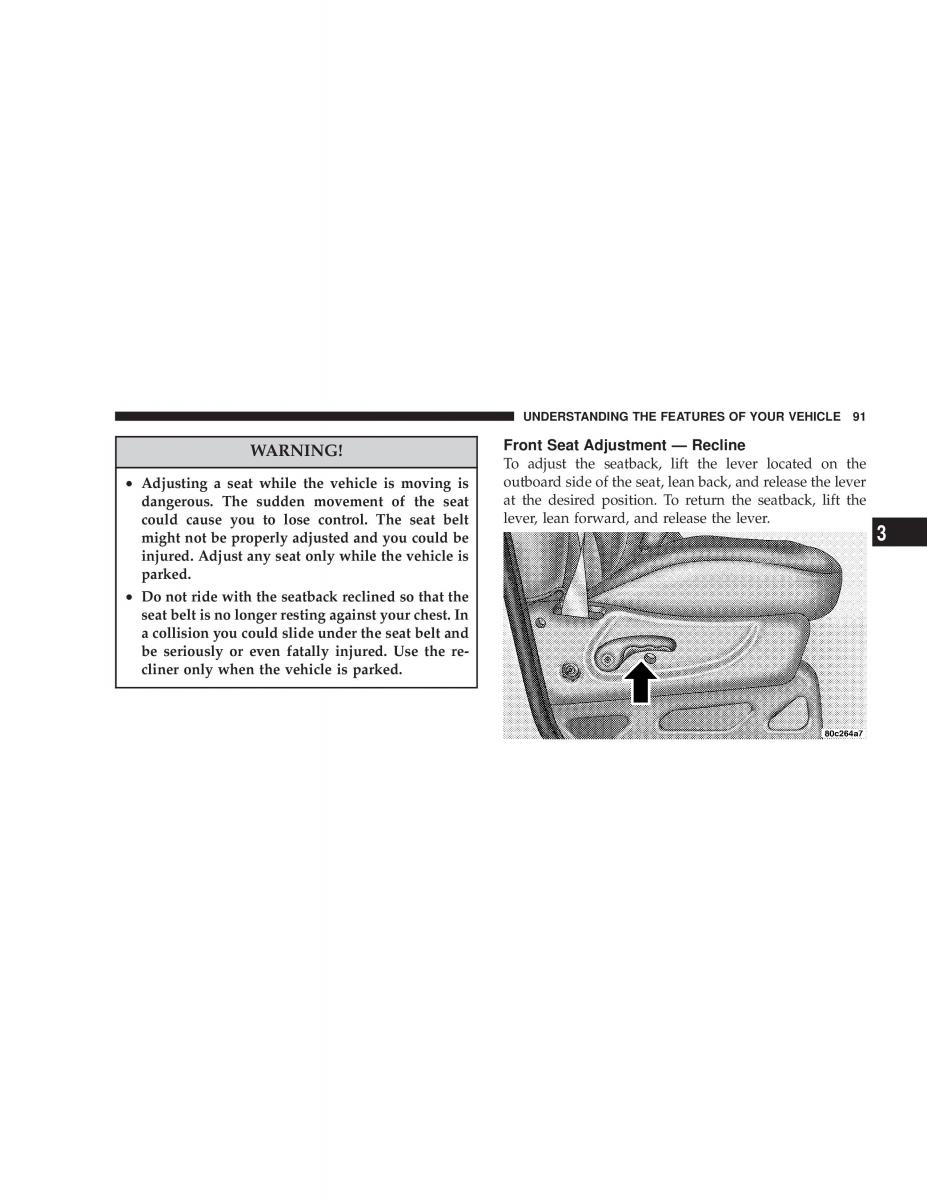 UNDERSTANDING THE FEATURES OF YOUR VEHICLE 91

WARNING!

• Adjusting a seat while the vehicle is moving is dangerous. The sudden movement of the seat could cause you to lose control. The seat belt might not be properly adjusted and you could be injured. Adjust any seat only while the vehicle is parked.

• Do not ride with the seatback reclined so that the seat belt is no longer resting against your chest. In a collision you could slide under the seat belt and be seriously or even fatally injured. Use the recliner only when the vehicle is parked.

Front Seat Adjustment — Recline

To adjust the seatback, lift the lever located on the outboard side of the seat, lean back, and release the lever at the desired position. To return the seatback, lift the lever, lean forward, and release the lever.

3

80c264a7